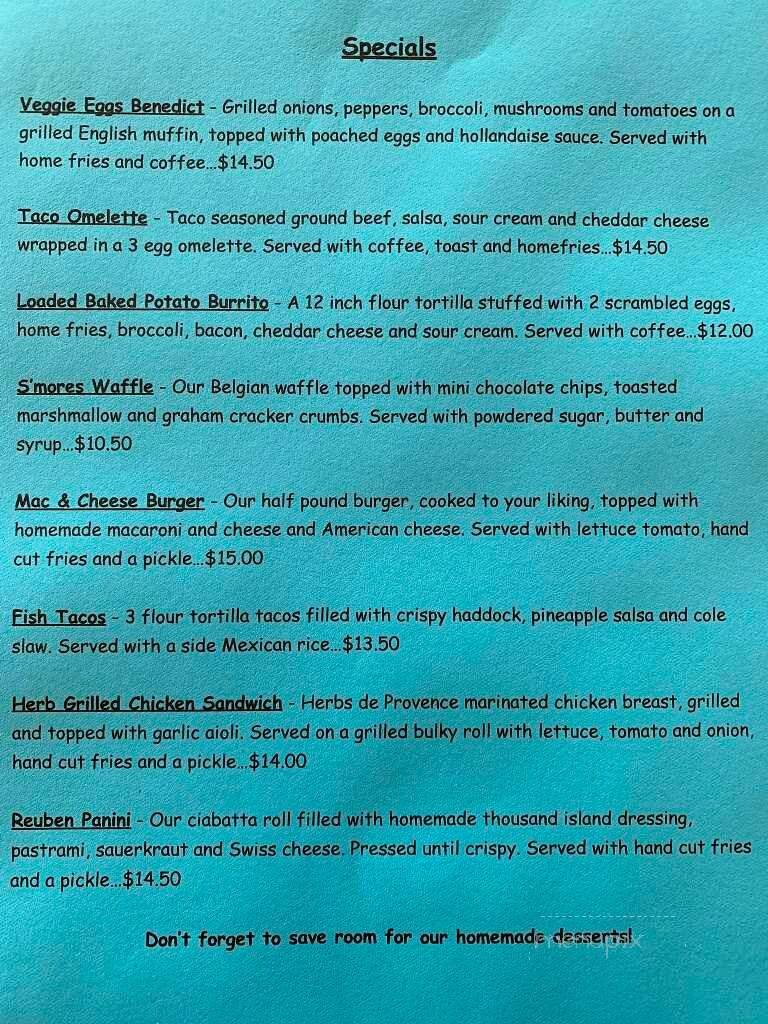 Specials

Veggie Eggs Benedict - Grilled onions, peppers, broccoli, mushrooms and tomatoes on a grilled English muffin, topped with poached eggs and hollandaise sauce. Served with home fries and coffee...$14.50

Taco Omelette - Taco seasoned ground beef, salsa, sour cream and cheddar cheese wrapped in a 3 egg omelette. Served with coffee, toast and homefries...$14.50

Loaded Baked Potato Burrito - A 12 inch flour tortilla stuffed with 2 scrambled eggs, home fries, broccoli, bacon, cheddar cheese and sour cream. Served with coffee...$12.00

S'mores Waffle - Our Belgian waffle topped with mini chocolate chips, toasted marshmallow and graham cracker crumbs. Served with powdered sugar, butter and syrup...$10.50

Mac & Cheese Burger - Our half pound burger, cooked to your liking, topped with homemade macaroni and cheese and American cheese. Served with lettuce tomato, hand cut fries and a pickle...$15.00

Fish Tacos - 3 flour tortilla tacos filled with crispy haddock, pineapple salsa and cole slaw. Served with a side Mexican rice...$13.50

Herb Grilled Chicken Sandwich - Herbs de Provence marinated chicken breast, grilled and topped with garlic aioli. Served on a grilled bulky roll with lettuce, tomato and onion, hand cut fries and a pickle...$14.00

Reuben Panini - Our ciabatta roll filled with homemade thousand island dressing, pastrami, sauerkraut and Swiss cheese. Pressed until crispy. Served with hand cut fries and a pickle...$14.50

Don't forget to save room for our homemade desserts!

menupix